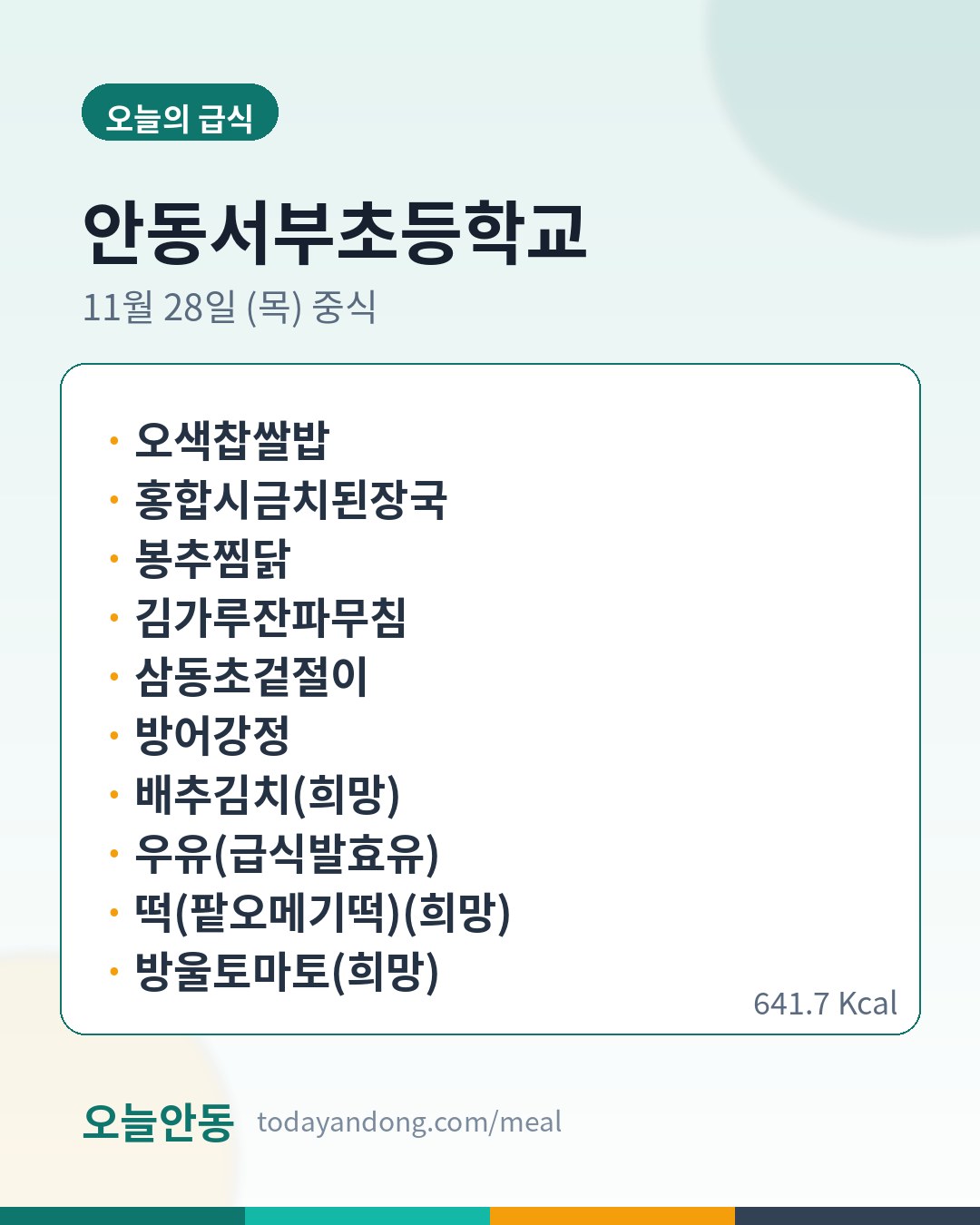 오늘의 급식

안동서부초등학교

11월 28일 (목) 중식

• 오색찹쌀밥
• 홍합시금치된장국
• 봉추찜닭
• 김가루잔파무침
• 삼동초겉절이
• 방어강정
• 배추김치(희망)
• 우유(급식발효유)
• 떡(팥오메기떡)(희망)
• 방울토마토(희망)

641.7 Kcal

오늘안동 todayandong.com/meal